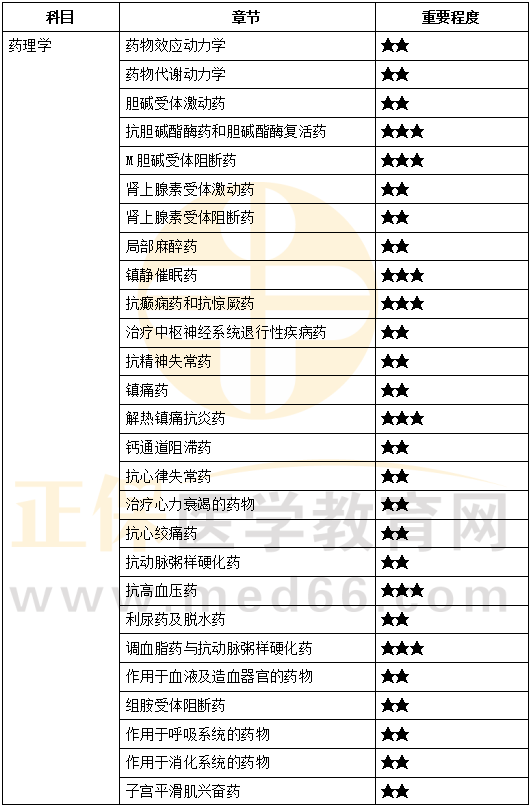 | 科目 | 章节 | 重要程度 |
|---|---|---|
| 药理学 | 药物效应动力学 | ★★ |
| | 药物代谢动力学 | ★★ |
| | 胆碱受体激动药 | ★★ |
| | 抗胆碱酯酶药和胆碱酯酶复活药 | ★★★ |
| | M胆碱受体阻断药 | ★★★ |
| | 肾上腺素受体激动药 | ★★ |
| | 肾上腺素受体阻断药 | ★★ |
| | 局部麻醉药 | ★★ |
| | 镇静催眠药 | ★★★ |
| | 抗癫痫药和抗惊厥药 | ★★★ |
| | 治疗中枢神经系统退行性疾病药 | ★★ |
| | 抗精神失常药 | ★★ |
| | 镇痛药 | ★★ |
| | 解热镇痛抗炎药 | ★★★ |
| | 钙通道阻滞药 | ★★ |
| | 抗心律失常药 | ★★ |
| | 治疗心力衰竭的药物 | ★★ |
| | 抗心绞痛药 | ★★ |
| | 抗动脉粥样硬化药 | ★★ |
| | 抗高血压药 | ★★★ |
| | 利尿药及脱水药 | ★★ |
| | 调血脂药与抗动脉粥样硬化药 | ★★★ |
| | 作用于血液及造血器官的药物 | ★★ |
| | 组胺受体阻断药 | ★★ |
| | 作用于呼吸系统的药物 | ★★ |
| | 作用于消化系统的药物 | ★★ |
| | 子宫平滑肌兴奋药 | ★★ |

正保医学教育网
www.med66.com